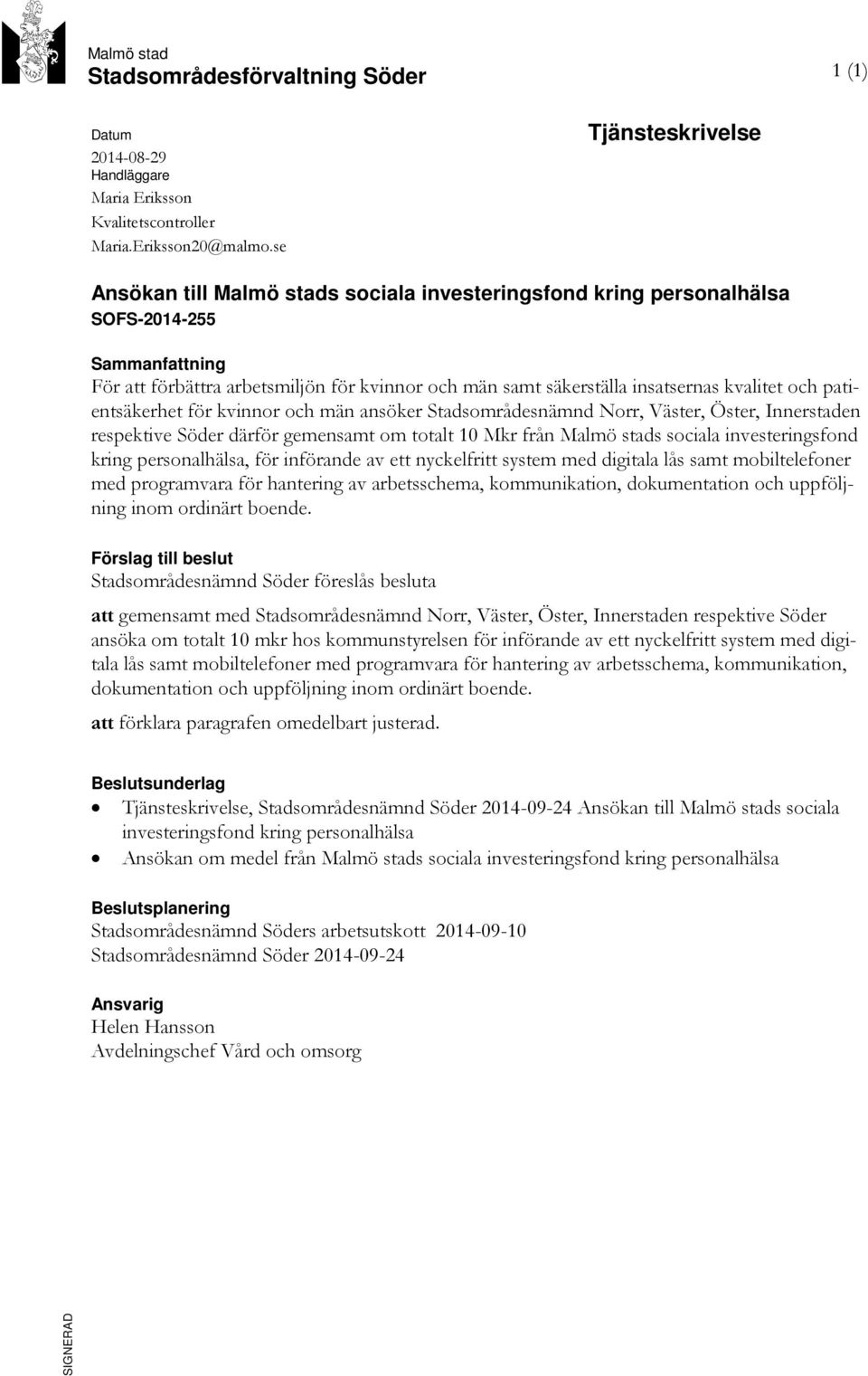 Malmö stad
Stadsområdesförvaltning Söder

1 (1)

Datum
2014-08-29
Handläggare
Maria Eriksson
Kvalitetscontroller
Maria.Eriksson20@malmo.se

Tjänsteskrivelse

Ansökan till Malmö stads sociala investeringsfond kring personalhälsa
SOFS-2014-255

Sammanfattning
För att förbättra arbetsmiljön för kvinnor och män samt säkerställa insatsernas kvalitet och patientsäkerhet för kvinnor och män ansöker Stadsområdesnämnd Norr, Väster, Öster, Innerstaden respektive Söder därför gemensamt om totalt 10 Mkr från Malmö stads sociala investeringsfond kring personalhälsa, för införande av ett nyckelfritt system med digitala lås samt mobiltelefoner med programvara för hantering av arbetsschema, kommunikation, dokumentation och uppföljning inom ordinärt boende.

Förslag till beslut
Stadsområdesnämnd Söder föreslås besluta

att gemensamt med Stadsområdesnämnd Norr, Väster, Öster, Innerstaden respektive Söder ansöka om totalt 10 mkr hos kommunstyrelsen för införande av ett nyckelfritt system med digitala lås samt mobiltelefoner med programvara för hantering av arbetsschema, kommunikation, dokumentation och uppföljning inom ordinärt boende.

att förklara paragrafen omedelbart justerad.

Beslutsunderlag
• Tjänsteskrivelse, Stadsområdesnämnd Söder 2014-09-24 Ansökan till Malmö stads sociala investeringsfond kring personalhälsa
• Ansökan om medel från Malmö stads sociala investeringsfond kring personalhälsa

Beslutsplanering
Stadsområdesnämnd Söders arbetsutskott 2014-09-10
Stadsområdesnämnd Söder 2014-09-24

Ansvarig
Helen Hansson
Avdelningschef Vård och omsorg

SIGNERAD